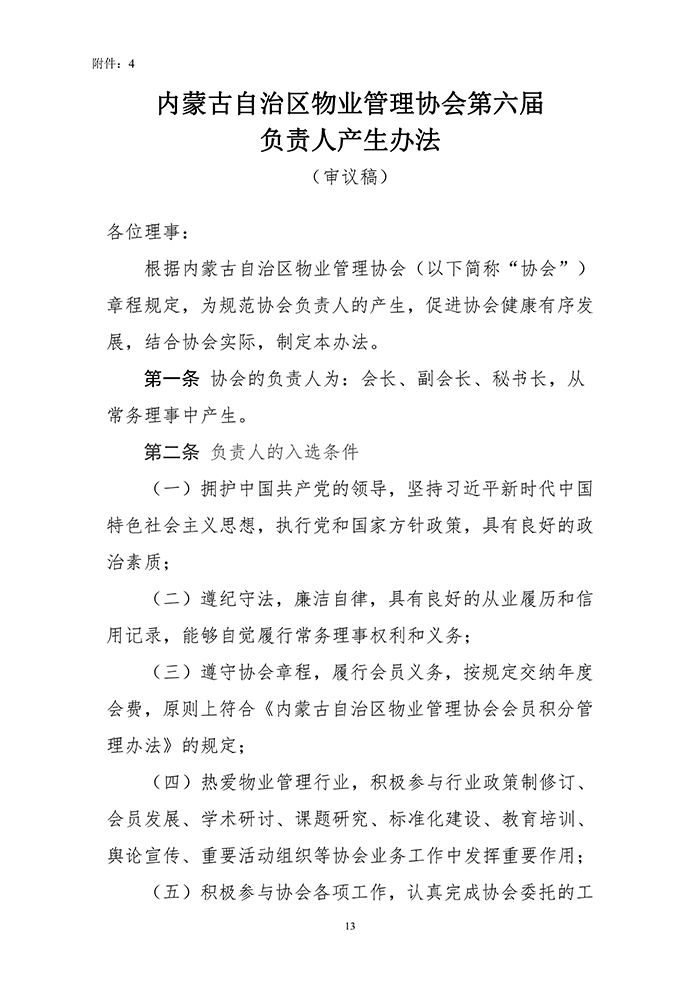 附件：4

内蒙古自治区物业管理协会第六届
负责人产生办法

（审议稿）

各位理事：

根据内蒙古自治区物业管理协会（以下简称“协会”）章程规定，为规范协会负责人的产生，促进协会健康有序发展，结合协会实际，制定本办法。

第一条 协会的负责人为：会长、副会长、秘书长，从常务理事中产生。

第二条 负责人的入选条件

（一）拥护中国共产党的领导，坚持习近平新时代中国特色社会主义思想，执行党和国家方针政策，具有良好的政治素质；

（二）遵纪守法，廉洁自律，具有良好的从业履历和信用记录，能够自觉履行常务理事权利和义务；

（三）遵守协会章程，履行会员义务，按规定交纳年度会费，原则上符合《内蒙古自治区物业管理协会会员积分管理办法》的规定；

（四）热爱物业管理行业，积极参与行业政策制修订、会员发展、学术研讨、课题研究、标准化建设、教育培训、舆论宣传、重要活动组织等协会业务工作中发挥重要作用；

（五）积极参与协会各项工作，认真完成协会委托的工

13